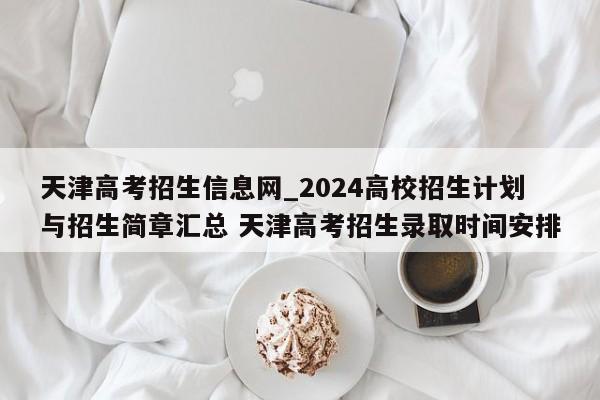 天津高考招生信息网_2024高校招生计划与招生简章汇总 天津高考招生录取时间安排